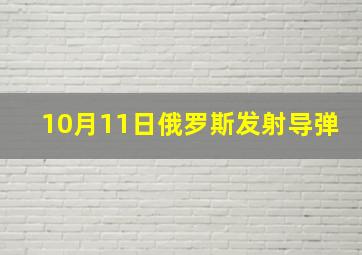 10月11日俄罗斯发射导弹